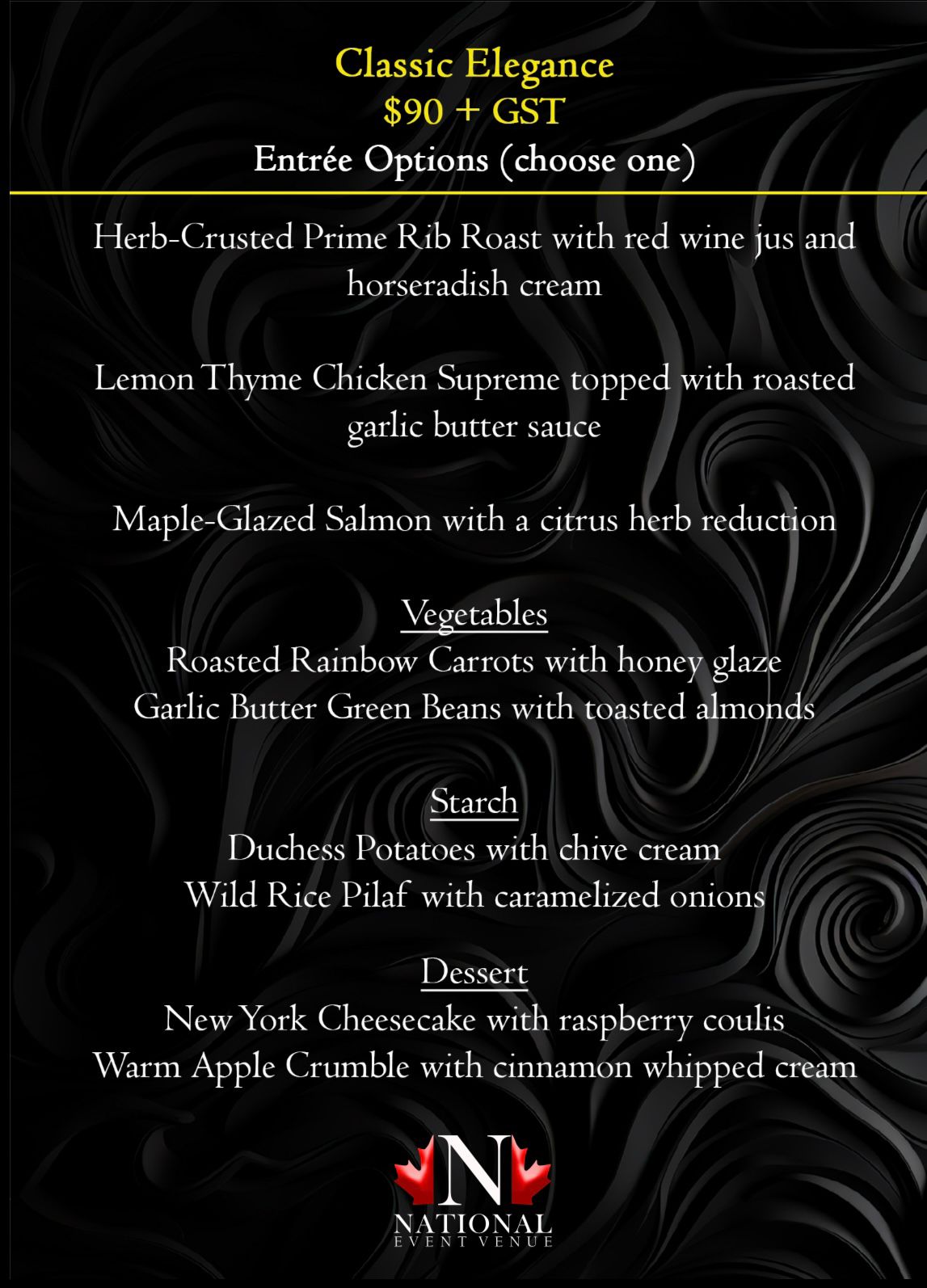 Classic Elegance
$90 + GST
Entrée Options (choose one)

Herb-Crusted Prime Rib Roast with red wine jus and horseradish cream

Lemon Thyme Chicken Supreme topped with roasted garlic butter sauce

Maple-Glazed Salmon with a citrus herb reduction

Vegetables
Roasted Rainbow Carrots with honey glaze
Garlic Butter Green Beans with toasted almonds

Starch
Duchess Potatoes with chive cream
Wild Rice Pilaf with caramelized onions

Dessert
New York Cheesecake with raspberry coulis
Warm Apple Crumble with cinnamon whipped cream

N
NATIONAL
EVENT VENUE